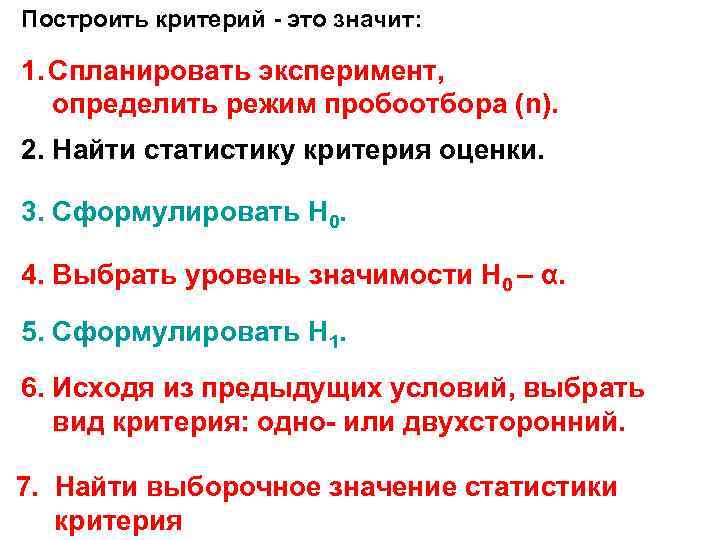 Построить критерий - это значит:

1. Спланировать эксперимент, определить режим пробоотбора (n).

2. Найти статистику критерия оценки.

3. Сформулировать $H_0$.

4. Выбрать уровень значимости $H_0$ – α.

5. Сформулировать $H_1$.

6. Исходя из предыдущих условий, выбрать вид критерия: одно- или двухсторонний.

7. Найти выборочное значение статистики критерия